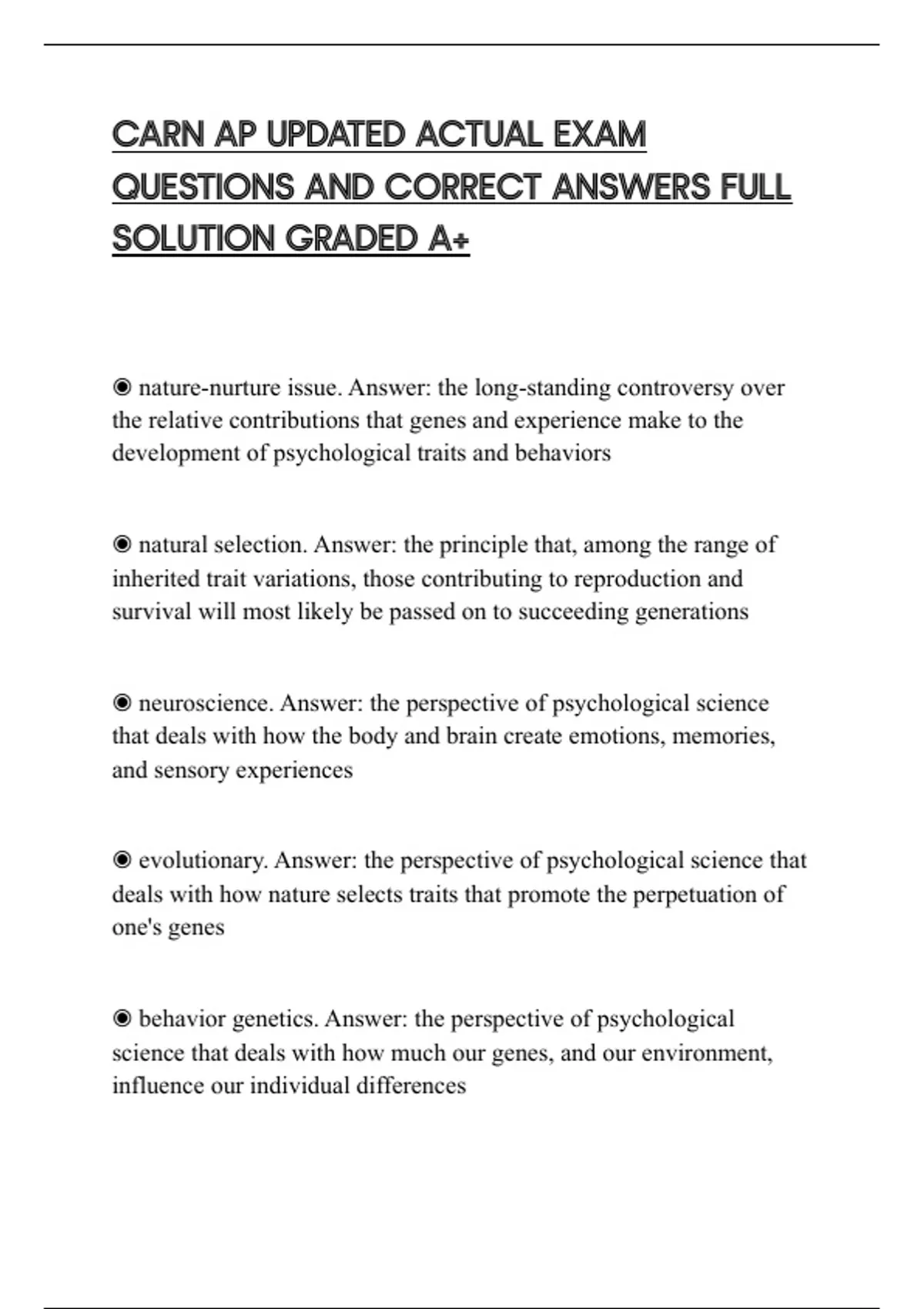 CARN AP UPDATED ACTUAL EXAM QUESTIONS AND CORRECT ANSWERS FULL SOLUTION GRADED A+

◉ nature-nurture issue. Answer: the long-standing controversy over the relative contributions that genes and experience make to the development of psychological traits and behaviors

◉ natural selection. Answer: the principle that, among the range of inherited trait variations, those contributing to reproduction and survival will most likely be passed on to succeeding generations

◉ neuroscience. Answer: the perspective of psychological science that deals with how the body and brain create emotions, memories, and sensory experiences

◉ evolutionary. Answer: the perspective of psychological science that deals with how nature selects traits that promote the perpetuation of one's genes

◉ behavior genetics. Answer: the perspective of psychological science that deals with how much our genes, and our environment, influence our individual differences